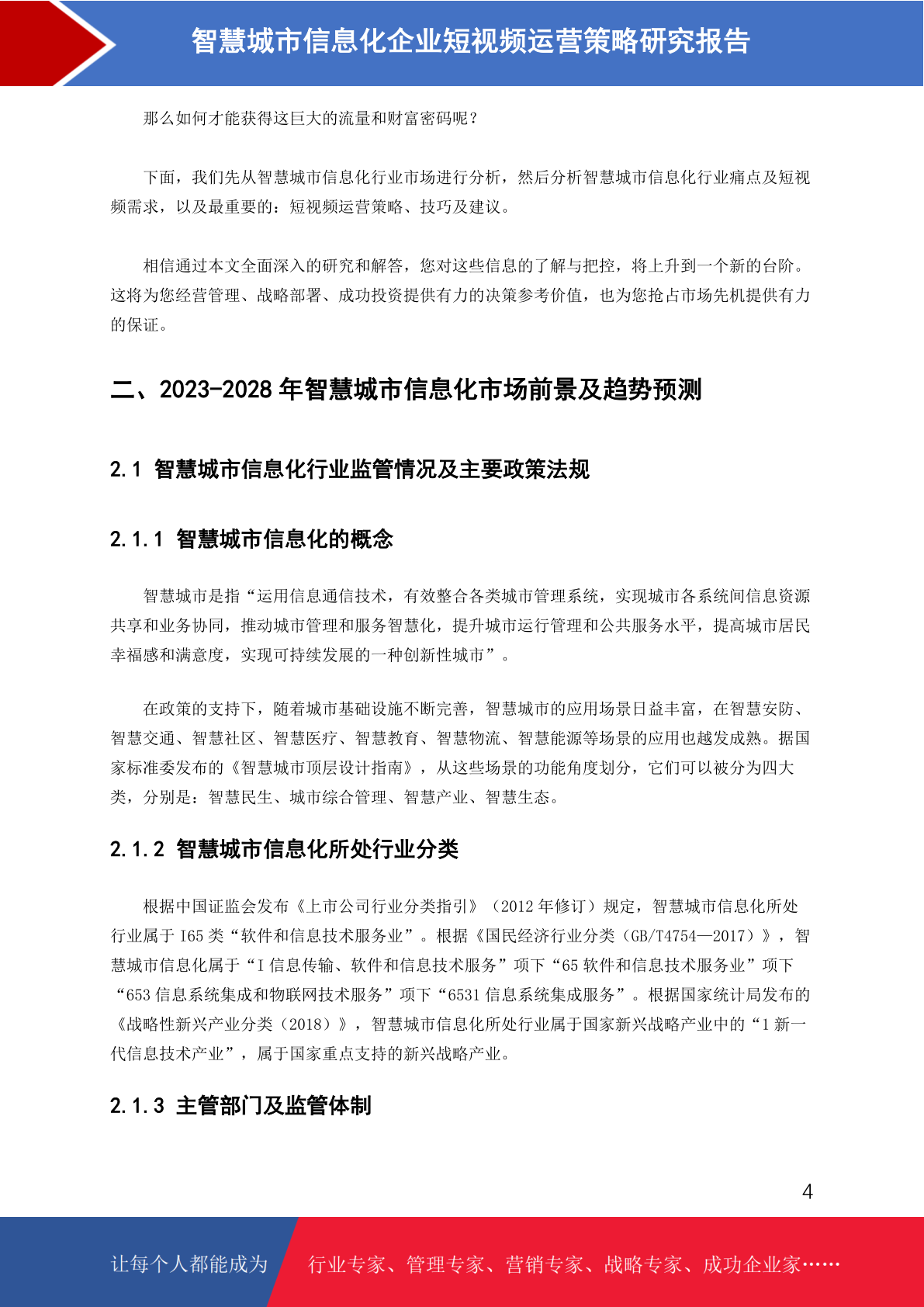 智慧城市信息化企业短视频运营策略研究报告

那么如何才能获得这巨大的流量和财富密码呢？

下面，我们先从智慧城市信息化行业市场进行分析，然后分析智慧城市信息化行业痛点及短视频需求，以及最重要的：短视频运营策略、技巧及建议。

相信通过本文全面深入的研究和解答，您对这些信息的了解与把控，将上升到一个新的台阶。这将为您经营管理、战略部署、成功投资提供有力的决策参考价值，也为您抢占市场先机提供有力的保证。

二、2023-2028 年智慧城市信息化市场前景及趋势预测

2.1 智慧城市信息化行业监管情况及主要政策法规

2.1.1 智慧城市信息化的概念

智慧城市是指“运用信息通信技术，有效整合各类城市管理系统，实现城市各系统间信息资源共享和业务协同，推动城市管理和服务智慧化，提升城市运行管理和公共服务水平，提高城市居民幸福感和满意度，实现可持续发展的一种创新性城市”。

在政策的支持下，随着城市基础设施不断完善，智慧城市的应用场景日益丰富，在智慧安防、智慧交通、智慧社区、智慧医疗、智慧教育、智慧物流、智慧能源等场景的应用也越发成熟。据国家标准委发布的《智慧城市顶层设计指南》，从这些场景的功能角度划分，它们可以被分为四大类，分别是：智慧民生、城市综合管理、智慧产业、智慧生态。

2.1.2 智慧城市信息化所处行业分类

根据中国证监会发布《上市公司行业分类指引》（2012 年修订）规定，智慧城市信息化所处行业属于 I65 类“软件和信息技术服务业”。根据《国民经济行业分类（GB/T4754—2017）》，智慧城市信息化属于“I 信息传输、软件和信息技术服务”项下“65 软件和信息技术服务业”项下“653 信息系统集成和物联网技术服务”项下“6531 信息系统集成服务”。根据国家统计局发布的《战略性新兴产业分类（2018）》，智慧城市信息化所处行业属于国家新兴战略产业中的“1 新一代信息技术产业”，属于国家重点支持的新兴战略产业。

2.1.3 主管部门及监管体制

4

让每个人都能成为 行业专家、管理专家、营销专家、战略专家、成功企业家……